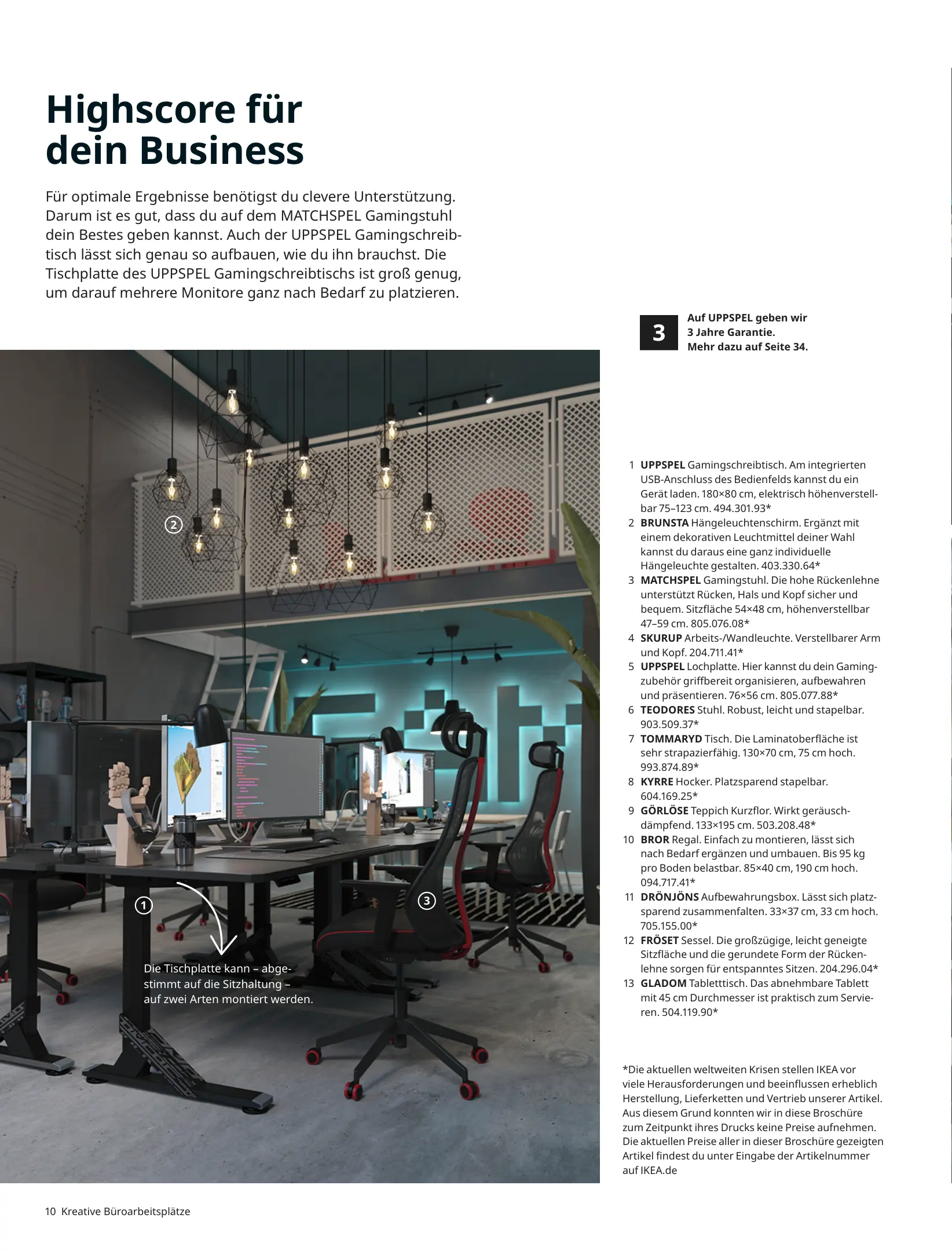 Highscore für dein Business

Für optimale Ergebnisse benötigst du clevere Unterstützung. Darum ist es gut, dass du auf dem MATCHSPEL Gamingstuhl dein Bestes geben kannst. Auch der UPPSPEL Gamingschreibtisch lässt sich genau so aufbauen, wie du ihn brauchst. Die Tischplatte des UPPSPEL Gamingschreibtischs ist groß genug, um darauf mehrere Monitore ganz nach Bedarf zu platzieren.

3 Auf UPPSPEL geben wir 3 Jahre Garantie. Mehr dazu auf Seite 34.

2

1

3

Die Tischplatte kann – abgestimmt auf die Sitzhaltung – auf zwei Arten montiert werden.

1 UPPSPEL Gamingschreibtisch. Am integrierten USB-Anschluss des Bedienfelds kannst du ein Gerät laden. 180×80 cm, elektrisch höhenverstellbar 75–123 cm. 494.301.93*
2 BRUNSTA Hängeleuchtenschirm. Ergänzt mit einem dekorativen Leuchtmittel deiner Wahl kannst du daraus eine ganz individuelle Hängeleuchte gestalten. 403.330.64*
3 MATCHSPEL Gamingstuhl. Die hohe Rückenlehne unterstützt Rücken, Hals und Kopf sicher und bequem. Sitzfläche 54×48 cm, höhenverstellbar 47–59 cm. 805.076.08*
4 SKURUP Arbeits-/Wandleuchte. Verstellbarer Arm und Kopf. 204.711.41*
5 UPPSPEL Lochplatte. Hier kannst du dein Gamingzubehör griffbereit organisieren, aufbewahren und präsentieren. 76×56 cm. 805.077.88*
6 TEODORES Stuhl. Robust, leicht und stapelbar. 903.509.37*
7 TOMMARYD Tisch. Die Laminatoberfläche ist sehr strapazierfähig. 130×70 cm, 75 cm hoch. 993.874.89*
8 KYRRE Hocker. Platzsparend stapelbar. 604.169.25*
9 GÖRLÖSE Teppich Kurzflor. Wirkt geräuschdämpfend. 133×195 cm. 503.208.48*
10 BROR Regal. Einfach zu montieren, lässt sich nach Bedarf ergänzen und umbauen. Bis 95 kg pro Boden belastbar. 85×40 cm, 190 cm hoch. 094.717.41*
11 DRÖNJÖNS Aufbewahrungsbox. Lässt sich platzsparend zusammenfalten. 33×37 cm, 33 cm hoch. 705.155.00*
12 FRÖSET Sessel. Die großzügige, leicht geneigte Sitzfläche und die gerundete Form der Rückenlehne sorgen für entspanntes Sitzen. 204.296.04*
13 GLADOM Tabletttisch. Das abnehmbare Tablett mit 45 cm Durchmesser ist praktisch zum Servieren. 504.119.90*

*Die aktuellen weltweiten Krisen stellen IKEA vor viele Herausforderungen und beeinflussen erheblich Herstellung, Lieferketten und Vertrieb unserer Artikel. Aus diesem Grund konnten wir in diese Broschüre zum Zeitpunkt ihres Drucks keine Preise aufnehmen. Die aktuellen Preise aller in dieser Broschüre gezeigten Artikel findest du unter Eingabe der Artikelnummer auf IKEA.de

10 Kreative Büroarbeitsplätze